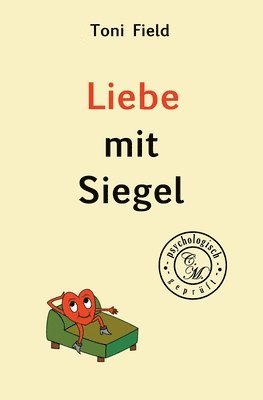 Toni Field

Liebe
mit
Siegel

psychologisch
C. M.
geprüft